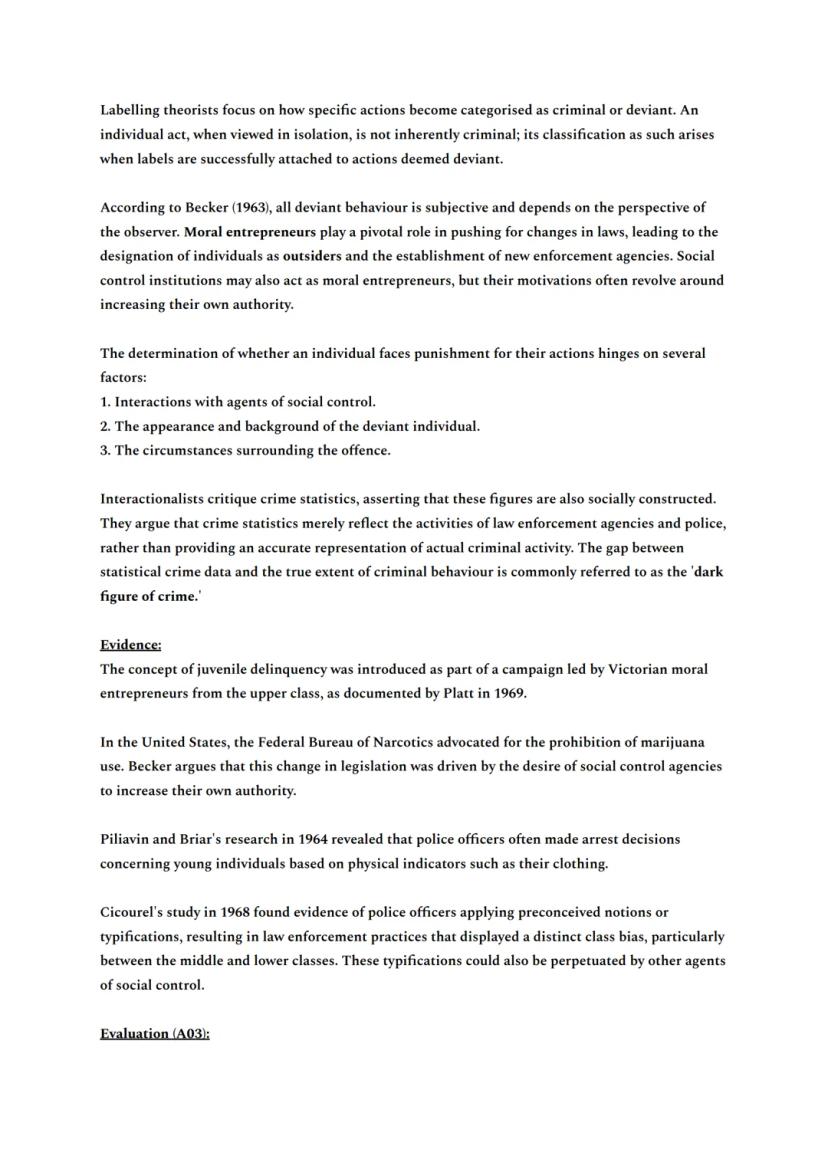 Labelling theorists focus on how specific actions become categorised as criminal or deviant. An individual act, when viewed in isolation, is not inherently criminal; its classification as such arises when labels are successfully attached to actions deemed deviant.

According to Becker (1963), all deviant behaviour is subjective and depends on the perspective of the observer. Moral entrepreneurs play a pivotal role in pushing for changes in laws, leading to the designation of individuals as outsiders and the establishment of new enforcement agencies. Social control institutions may also act as moral entrepreneurs, but their motivations often revolve around increasing their own authority.

The determination of whether an individual faces punishment for their actions hinges on several factors:
1. Interactions with agents of social control.
2. The appearance and background of the deviant individual.
3. The circumstances surrounding the offence.

Interactionalists critique crime statistics, asserting that these figures are also socially constructed. They argue that crime statistics merely reflect the activities of law enforcement agencies and police, rather than providing an accurate representation of actual criminal activity. The gap between statistical crime data and the true extent of criminal behaviour is commonly referred to as the 'dark figure of crime.'

Evidence:
The concept of juvenile delinquency was introduced as part of a campaign led by Victorian moral entrepreneurs from the upper class, as documented by Platt in 1969.

In the United States, the Federal Bureau of Narcotics advocated for the prohibition of marijuana use. Becker argues that this change in legislation was driven by the desire of social control agencies to increase their own authority.

Piliavin and Briar's research in 1964 revealed that police officers often made arrest decisions concerning young individuals based on physical indicators such as their clothing.

Cicourel's study in 1968 found evidence of police officers applying preconceived notions or typifications, resulting in law enforcement practices that displayed a distinct class bias, particularly between the middle and lower classes. These typifications could also be perpetuated by other agents of social control.

Evaluation (A03):